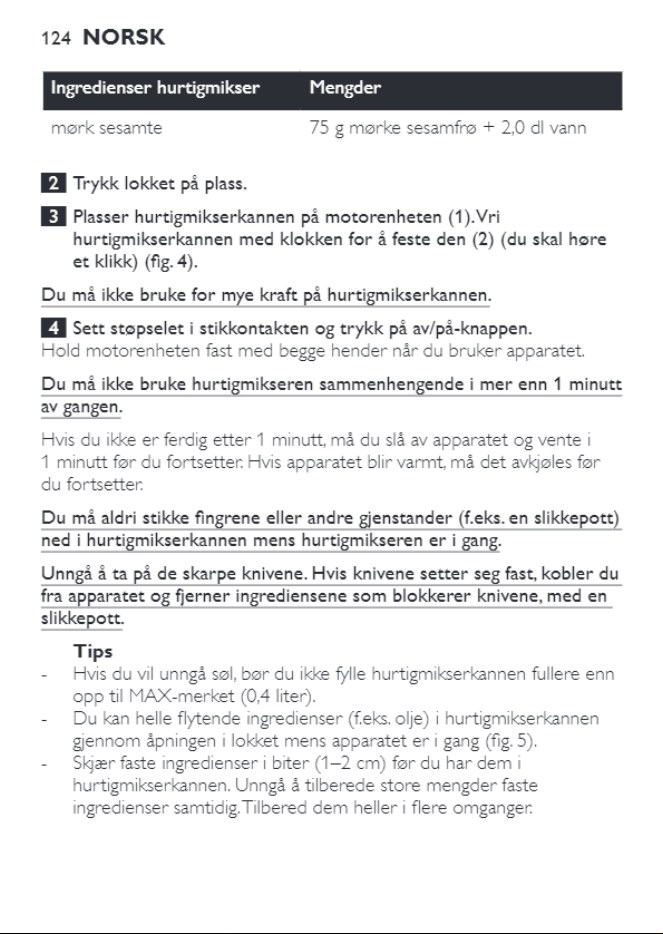 124 NORSK

| Ingredienser hurtigmikser | Mengder |
|---|---|
| mørk sesamte | 75 g mørke sesamfrø + 2,0 dl vann |

2 Trykk lokket på plass.

3 Plasser hurtigmikserkannen på motorenheten (1). Vri hurtigmikserkannen med klokken for å feste den (2) (du skal høre et klikk) (fig. 4).

Du må ikke bruke for mye kraft på hurtigmikserkannen.

4 Sett støpselet i stikkontakten og trykk på av/på-knappen.
Hold motorenheten fast med begge hender når du bruker apparatet.

Du må ikke bruke hurtigmikseren sammenhengende i mer enn 1 minutt av gangen.

Hvis du ikke er ferdig etter 1 minutt, må du slå av apparatet og vente i 1 minutt før du fortsetter. Hvis apparatet blir varmt, må det avkjøles før du fortsetter.

Du må aldri stikke fingrene eller andre gjenstander (f.eks. en slikkepott) ned i hurtigmikserkannen mens hurtigmikseren er i gang.

Unngå å ta på de skarpe knivene. Hvis knivene setter seg fast, kobler du fra apparatet og fjerner ingrediensene som blokkerer knivene, med en slikkepott.

Tips
- Hvis du vil unngå søl, bør du ikke fylle hurtigmikserkannen fullere enn opp til MAX-merket (0,4 liter).
- Du kan helle flytende ingredienser (f.eks. olje) i hurtigmikserkannen gjennom åpningen i lokket mens apparatet er i gang (fig. 5).
- Skjær faste ingredienser i biter (1–2 cm) før du har dem i hurtigmikserkannen. Unngå å tilberede store mengder faste ingredienser samtidig. Tilbered dem heller i flere omganger.